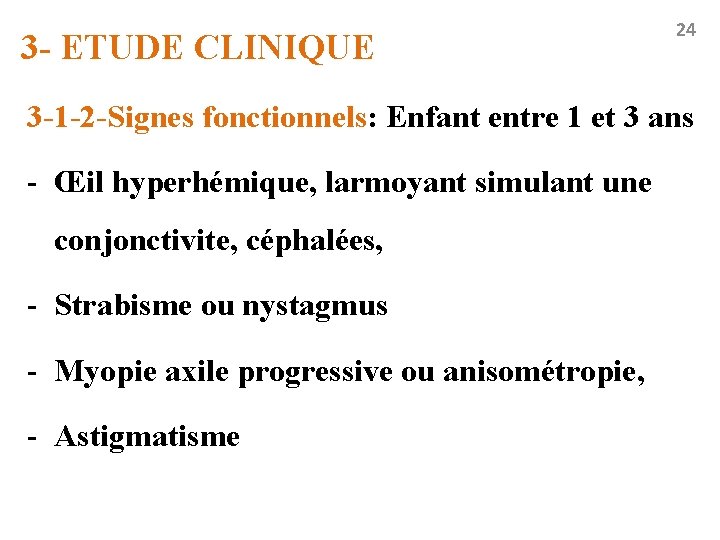 24

3- ETUDE CLINIQUE

3-1-2-Signes fonctionnels: Enfant entre 1 et 3 ans

- Œil hyperhémique, larmoyant simulant une conjonctivite, céphalées,
- Strabisme ou nystagmus
- Myopie axile progressive ou anisométropie,
- Astigmatisme